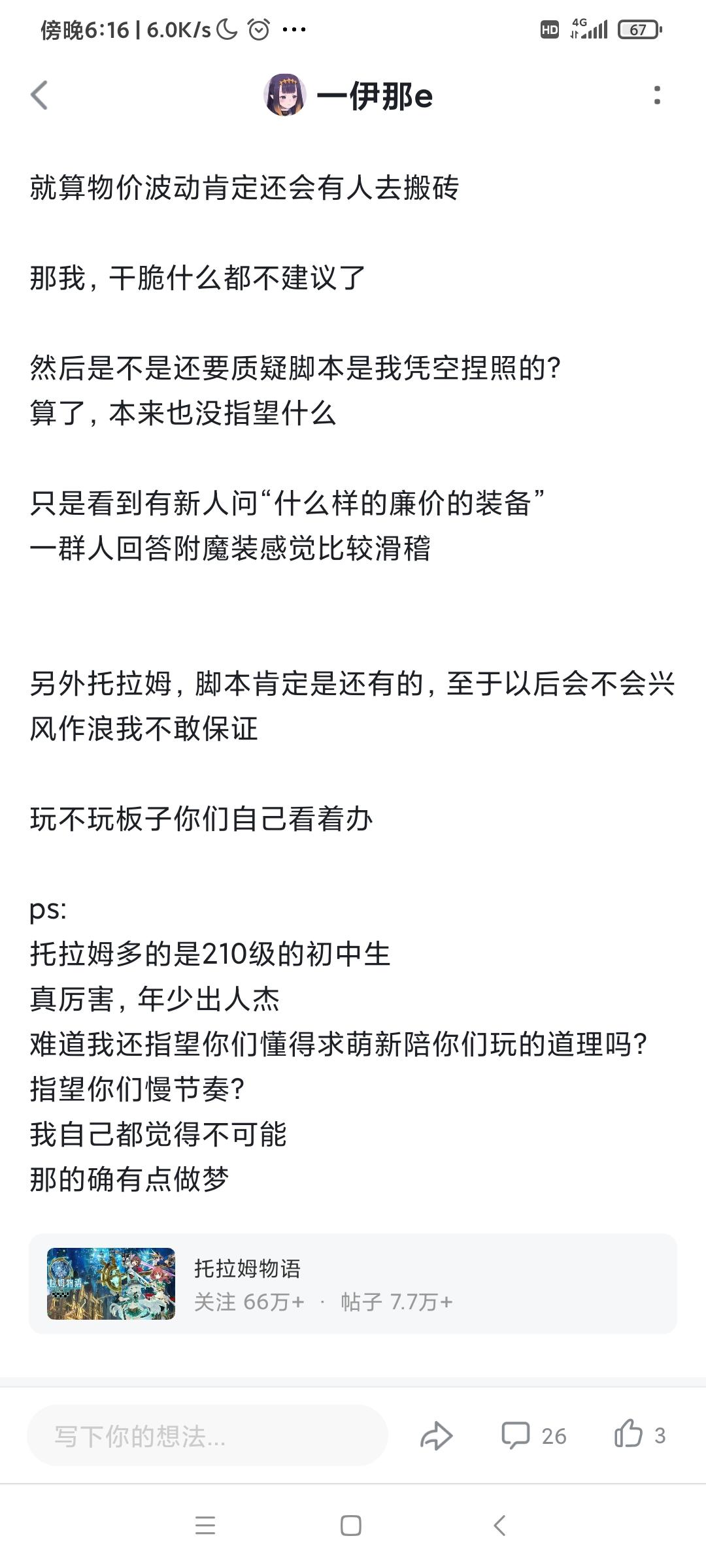 傍晚6:16 | 6.0K/s ···

HD 4G 67

一伊那e

就算物价波动肯定还会有人去搬砖

那我，干脆什么都不建议了

然后是不是还要质疑脚本是我凭空捏照的？
算了，本来也没指望什么

只是看到有新人问“什么样的廉价的装备”
一群人回答附魔装感觉比较滑稽

另外托拉姆，脚本肯定是还有的，至于以后会不会兴风作浪我不敢保证

玩不玩板子你们自己看着办

ps:
托拉姆多的是210级的初中生
真厉害，年少出人杰
难道我还指望你们懂得求萌新陪你们玩的道理吗？
指望你们慢节奏？
我自己都觉得不可能
那的确有点做梦

托拉姆物语
关注 66万+ · 帖子 7.7万+

写下你的想法...
26
3